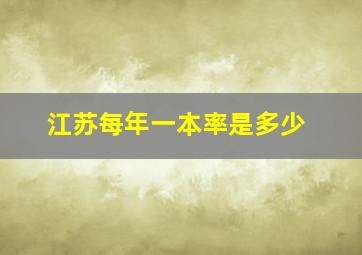 江苏每年一本率是多少